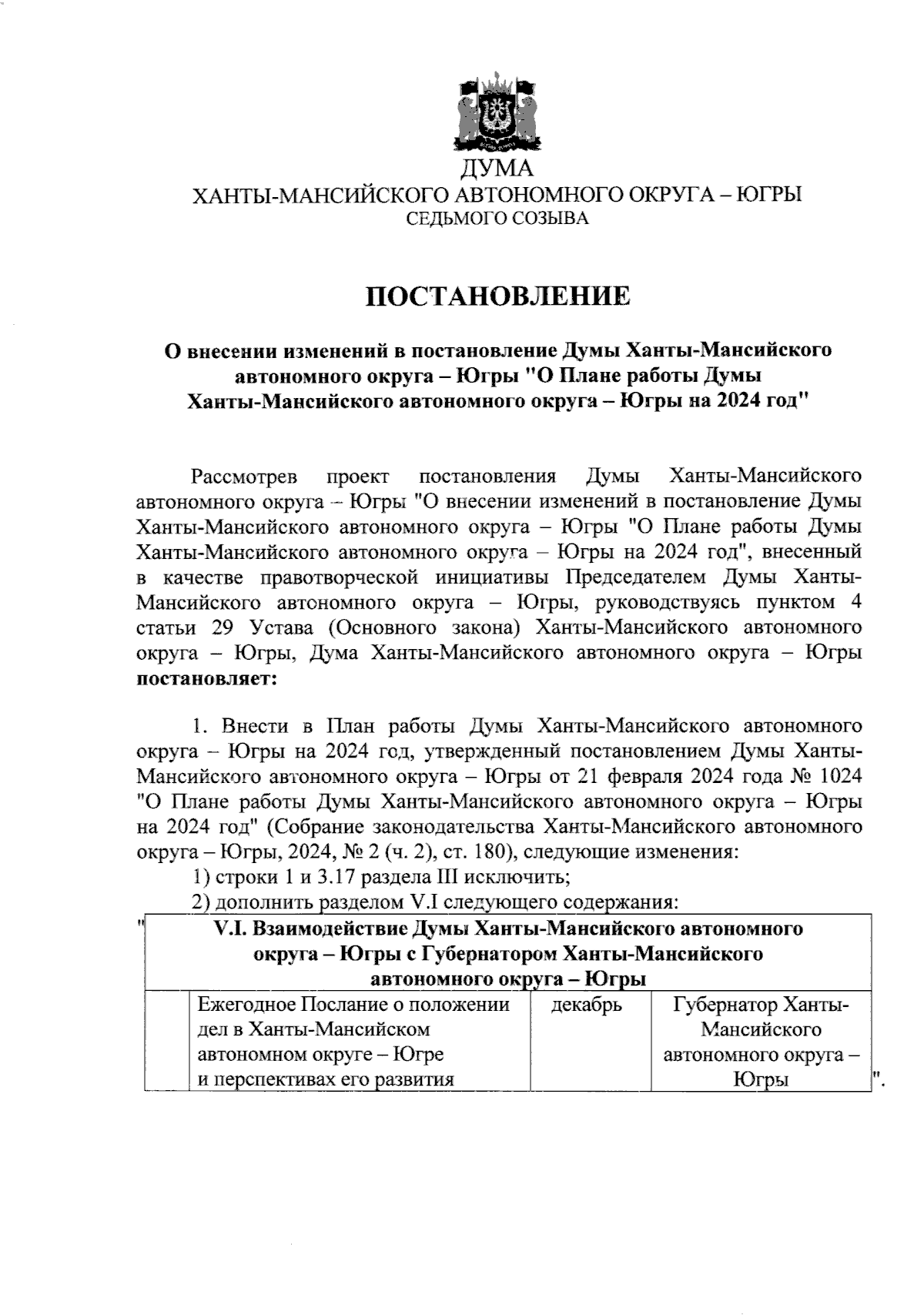 ДУМА
ХАНТЫ-МАНСИЙСКОГО АВТОНОМНОГО ОКРУГА – ЮГРЫ
СЕДЬМОГО СОЗЫВА

ПОСТАНОВЛЕНИЕ

О внесении изменений в постановление Думы Ханты-Мансийского автономного округа – Югры "О Плане работы Думы Ханты-Мансийского автономного округа – Югры на 2024 год"

Рассмотрев проект постановления Думы Ханты-Мансийского автономного округа – Югры "О внесении изменений в постановление Думы Ханты-Мансийского автономного округа – Югры "О Плане работы Думы Ханты-Мансийского автономного округа – Югры на 2024 год", внесенный в качестве правотворческой инициативы Председателем Думы Ханты-Мансийского автономного округа – Югры, руководствуясь пунктом 4 статьи 29 Устава (Основного закона) Ханты-Мансийского автономного округа – Югры, Дума Ханты-Мансийского автономного округа – Югры **постановляет:**

1. Внести в План работы Думы Ханты-Мансийского автономного округа – Югры на 2024 год, утвержденный постановлением Думы Ханты-Мансийского автономного округа – Югры от 21 февраля 2024 года № 1024 "О Плане работы Думы Ханты-Мансийского автономного округа – Югры на 2024 год" (Собрание законодательства Ханты-Мансийского автономного округа – Югры, 2024, № 2 (ч. 2), ст. 180), следующие изменения:
1) строки 1 и 3.17 раздела III исключить;
2) дополнить разделом V.I следующего содержания:
"
| V.I. Взаимодействие Думы Ханты-Мансийского автономного округа – Югры с Губернатором Ханты-Мансийского автономного округа – Югры | | | |
|---|---|---|---|
| | Ежегодное Послание о положении дел в Ханты-Мансийском автономном округе – Югре и перспективах его развития | декабрь | Губернатор Ханты-Мансийского автономного округа – Югры |
".